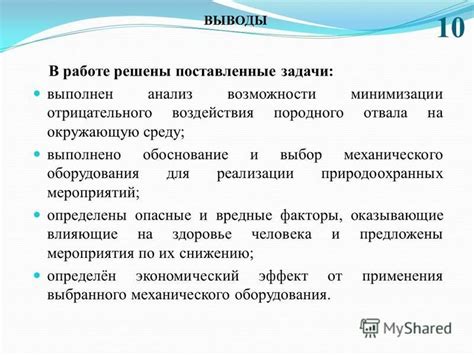 ВЫВОДЫ

10

В работе решены поставленные задачи:

выполнен анализ возможности минимизации отрицательного воздействия породного отвала на окружающую среду;

выполнено обоснование и выбор механического оборудования для реализации природоохранных мероприятий;

определены опасные и вредные факторы, оказывающие влияющие на здоровье человека и предложены мероприятия по их снижению;

определён экономический эффект от применения выбранного механического оборудования.

MyShared